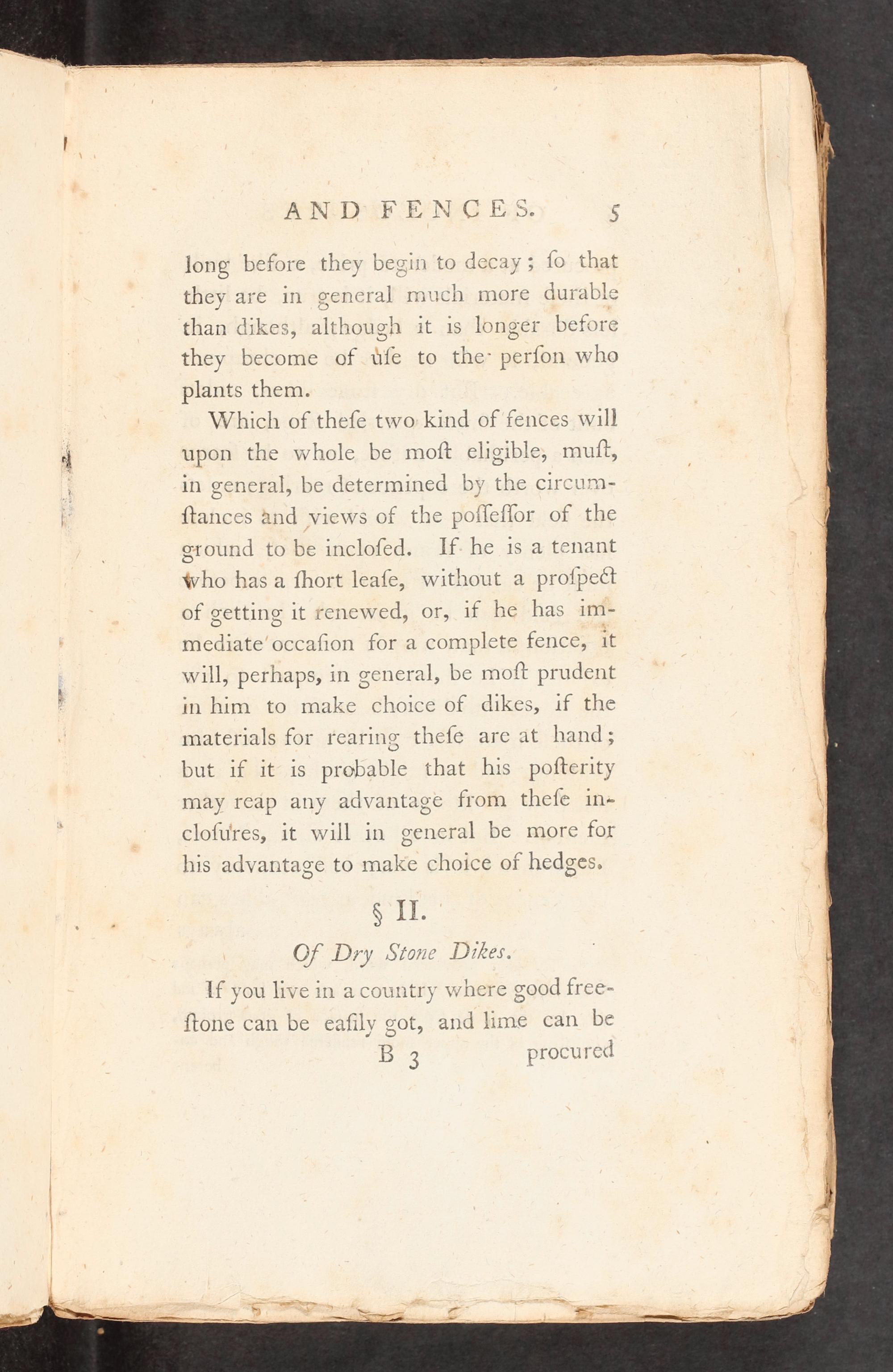 AND FENCES. 5

long before they begin to decay; ſo that they are in general much more durable than dikes, although it is longer before they become of uſe to the perſon who plants them.

Which of theſe two kind of fences will upon the whole be moſt eligible, muſt, in general, be determined by the circumſtances and views of the poſſeſſor of the ground to be incloſed. If he is a tenant who has a ſhort leaſe, without a proſpect of getting it renewed, or, if he has immediate occaſion for a complete fence, it will, perhaps, in general, be moſt prudent in him to make choice of dikes, if the materials for rearing theſe are at hand; but if it is probable that his poſterity may reap any advantage from theſe incloſures, it will in general be more for his advantage to make choice of hedges.

§ II.

Of Dry Stone Dikes.

If you live in a country where good freeſtone can be eaſily got, and lime can be

B 3 procured